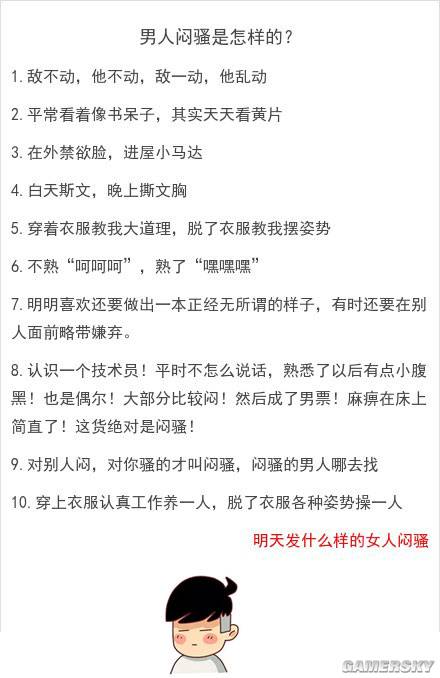 男人闷骚是怎样的？

1. 敌不动，他不动，敌一动，他乱动

2. 平常看着像书呆子，其实天天看黄片

3. 在外禁欲脸，进屋小马达

4. 白天斯文，晚上撕文胸

5. 穿着衣服教我大道理，脱了衣服教我摆姿势

6. 不熟“呵呵呵”，熟了“嘿嘿嘿”

7. 明明喜欢还要做出一本正经无所谓的样子，有时还要在别人面前略带嫌弃。

8. 认识一个技术员！平时不怎么说话，熟悉了以后有点小腹黑！也是偶尔！大部分比较闷！然后成了男票！麻痹在床上简直了！这货绝对是闷骚！

9. 对别人闷，对你骚的才叫闷骚，闷骚的男人哪去找

10. 穿上衣服认真工作养一人，脱了衣服各种姿势操一人

明天发什么样的女人闷骚

GAMERSKY